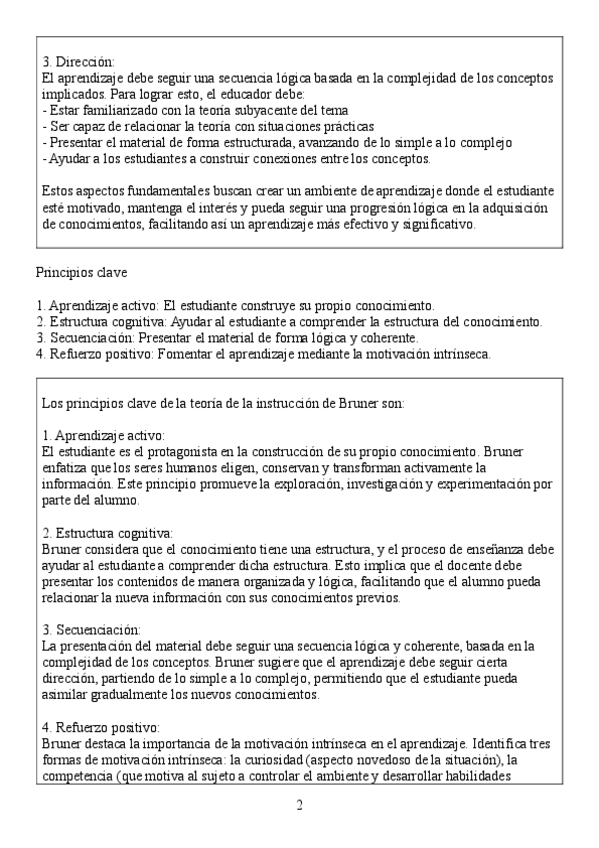 3. Dirección:
El aprendizaje debe seguir una secuencia lógica basada en la complejidad de los conceptos implicados. Para lograr esto, el educador debe:
- Estar familiarizado con la teoría subyacente del tema
- Ser capaz de relacionar la teoría con situaciones prácticas
- Presentar el material de forma estructurada, avanzando de lo simple a lo complejo
- Ayudar a los estudiantes a construir conexiones entre los conceptos.

Estos aspectos fundamentales buscan crear un ambiente de aprendizaje donde el estudiante esté motivado, mantenga el interés y pueda seguir una progresión lógica en la adquisición de conocimientos, facilitando así un aprendizaje más efectivo y significativo.

Principios clave

1. Aprendizaje activo: El estudiante construye su propio conocimiento.
2. Estructura cognitiva: Ayudar al estudiante a comprender la estructura del conocimiento.
3. Secuenciación: Presentar el material de forma lógica y coherente.
4. Refuerzo positivo: Fomentar el aprendizaje mediante la motivación intrínseca.

Los principios clave de la teoría de la instrucción de Bruner son:

1. Aprendizaje activo:
El estudiante es el protagonista en la construcción de su propio conocimiento. Bruner enfatiza que los seres humanos eligen, conservan y transforman activamente la información. Este principio promueve la exploración, investigación y experimentación por parte del alumno.

2. Estructura cognitiva:
Bruner considera que el conocimiento tiene una estructura, y el proceso de enseñanza debe ayudar al estudiante a comprender dicha estructura. Esto implica que el docente debe presentar los contenidos de manera organizada y lógica, facilitando que el alumno pueda relacionar la nueva información con sus conocimientos previos.

3. Secuenciación:
La presentación del material debe seguir una secuencia lógica y coherente, basada en la complejidad de los conceptos. Bruner sugiere que el aprendizaje debe seguir cierta dirección, partiendo de lo simple a lo complejo, permitiendo que el estudiante pueda asimilar gradualmente los nuevos conocimientos.

4. Refuerzo positivo:
Bruner destaca la importancia de la motivación intrínseca en el aprendizaje. Identifica tres formas de motivación intrínseca: la curiosidad (aspecto novedoso de la situación), la competencia (que motiva al sujeto a controlar el ambiente y desarrollar habilidades

2